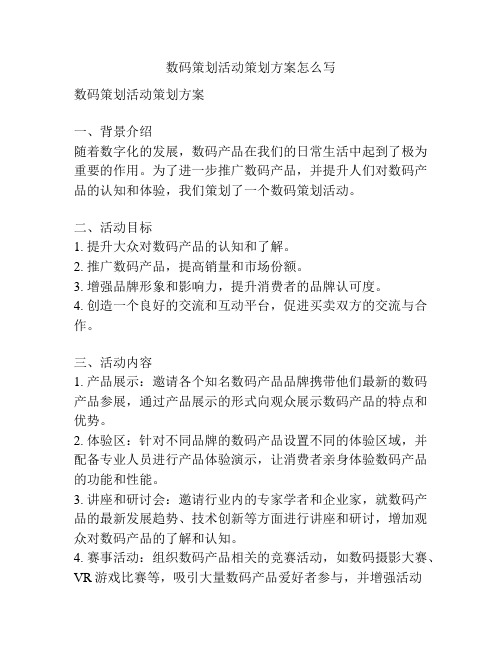 数码策划活动策划方案怎么写

数码策划活动策划方案

一、背景介绍
随着数字化的发展，数码产品在我们的日常生活中起到了极为重要的作用。为了进一步推广数码产品，并提升人们对数码产品的认知和体验，我们策划了一个数码策划活动。

二、活动目标
1. 提升大众对数码产品的认知和了解。
2. 推广数码产品，提高销量和市场份额。
3. 增强品牌形象和影响力，提升消费者的品牌认可度。
4. 创造一个良好的交流和互动平台，促进买卖双方的交流与合作。

三、活动内容
1. 产品展示：邀请各个知名数码产品品牌携带他们最新的数码产品参展，通过产品展示的形式向观众展示数码产品的特点和优势。
2. 体验区：针对不同品牌的数码产品设置不同的体验区域，并配备专业人员进行产品体验演示，让消费者亲身体验数码产品的功能和性能。
3. 讲座和研讨会：邀请行业内的专家学者和企业家，就数码产品的最新发展趋势、技术创新等方面进行讲座和研讨，增加观众对数码产品的了解和认知。
4. 赛事活动：组织数码产品相关的竞赛活动，如数码摄影大赛、VR 游戏比赛等，吸引大量数码产品爱好者参与，并增强活动